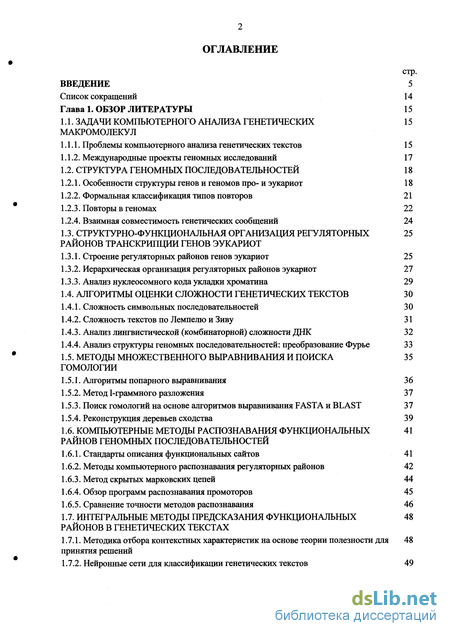 2

ОГЛАВЛЕНИЕ

| | стр. |
|---|---|
| ВВЕДЕНИЕ | 5 |
| Список сокращений | 14 |
| Глава 1. ОБЗОР ЛИТЕРАТУРЫ | 15 |
| 1.1. ЗАДАЧИ КОМПЬЮТЕРНОГО АНАЛИЗА ГЕНЕТИЧЕСКИХ МАКРОМОЛЕКУЛ | 15 |
| 1.1.1. Проблемы компьютерного анализа генетических текстов | 15 |
| 1.1.2. Международные проекты геномных исследований | 17 |
| 1.2. СТРУКТУРА ГЕНОМНЫХ ПОСЛЕДОВАТЕЛЬНОСТЕЙ | 18 |
| 1.2.1. Особенности структуры генов и геномов про- и эукариот | 18 |
| 1.2.2. Формальная классификация типов повторов | 21 |
| 1.2.3. Повторы в геномах | 22 |
| 1.2.4. Взаимная совместимость генетических сообщений | 24 |
| 1.3. СТРУКТУРНО-ФУНКЦИОНАЛЬНАЯ ОРГАНИЗАЦИЯ РЕГУЛЯТОРНЫХ РАЙОНОВ ТРАНСКРИПЦИИ ГЕНОВ ЭУКАРИОТ | 25 |
| 1.3.1. Строение регуляторных районов генов эукариот | 25 |
| 1.3.2. Иерархическая организация регуляторных районов эукариот | 27 |
| 1.3.3. Анализ нуклеосомного кода укладки хроматина | 29 |
| 1.4. АЛГОРИТМЫ ОЦЕНКИ СЛОЖНОСТИ ГЕНЕТИЧЕСКИХ ТЕКСТОВ | 30 |
| 1.4.1. Сложность символьных последовательностей | 30 |
| 1.4.2. Сложность текстов по Лемпелю и Зиву | 31 |
| 1.4.3. Анализ лингвистической (комбинаторной) сложности ДНК | 32 |
| 1.4.4. Анализ структуры геномных последовательностей: преобразование Фурье | 33 |
| 1.5. МЕТОДЫ МНОЖЕСТВЕННОГО ВЫРАВНИВАНИЯ И ПОИСКА ГОМОЛОГИИ | 35 |
| 1.5.1. Алгоритмы попарного выравнивания | 36 |
| 1.5.2. Метод l-граммного разложения | 37 |
| 1.5.3. Поиск гомологий на основе алгоритмов выравнивания FASTA и BLAST | 37 |
| 1.5.4. Реконструкция деревьев сходства | 39 |
| 1.6. КОМПЬЮТЕРНЫЕ МЕТОДЫ РАСПОЗНАВАНИЯ ФУНКЦИОНАЛЬНЫХ РАЙНОВ ГЕНОМНЫХ ПОСЛЕДОВАТЕЛЬНОСТЕЙ | 41 |
| 1.6.1. Стандарты описания функциональных сайтов | 41 |
| 1.6.2. Методы компьютерного распознавания регуляторных районов | 42 |
| 1.6.3. Метод скрытых марковских цепей | 44 |
| 1.6.4. Обзор программ распознавания промоторов | 45 |
| 1.6.5. Сравнение точности методов распознавания | 46 |
| 1.7. ИНТЕГРАЛЬНЫЕ МЕТОДЫ ПРЕДСКАЗАНИЯ ФУНКЦИОНАЛЬНЫХ РАЙОНОВ В ГЕНЕТИЧЕСКИХ ТЕКСТАХ | 48 |
| 1.7.1. Методика отбора контекстных характеристик на основе теории полезности для принятия решений | 48 |
| 1.7.2. Нейронные сети для классификации генетических текстов | 49 |

dsLib.net
библиотека диссертаций